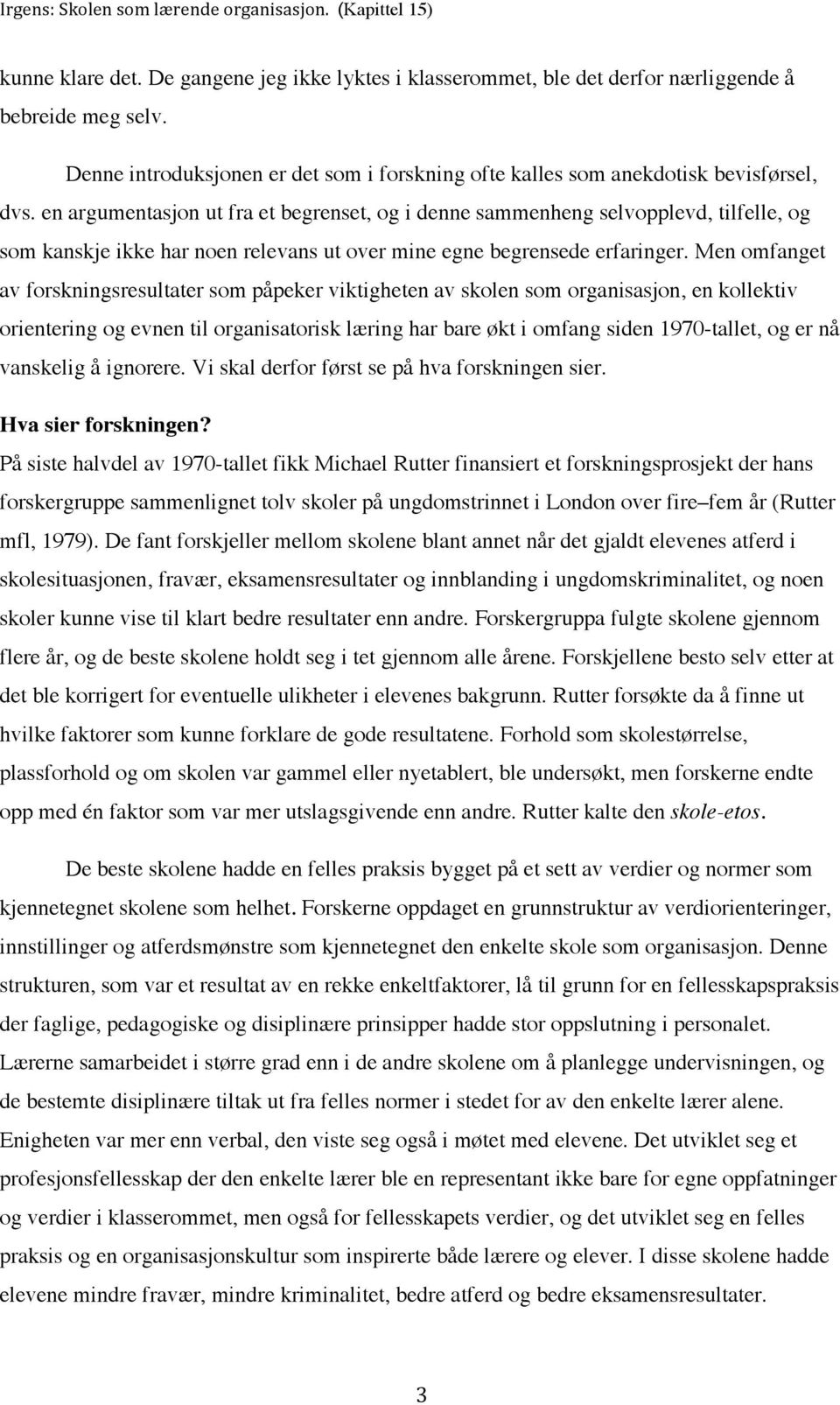 Irgens: Skolen som lærende organisasjon. (Kapittel 15)

kunne klare det. De gangene jeg ikke lyktes i klasserommet, ble det derfor nærliggende å bebreide meg selv.

Denne introduksjonen er det som i forskning ofte kalles som anekdotisk bevisførsel, dvs. en argumentasjon ut fra et begrenset, og i denne sammenheng selvopplevd, tilfelle, og som kanskje ikke har noen relevans ut over mine egne begrensede erfaringer. Men omfanget av forskningsresultater som påpeker viktigheten av skolen som organisasjon, en kollektiv orientering og evnen til organisatorisk læring har bare økt i omfang siden 1970-tallet, og er nå vanskelig å ignorere. Vi skal derfor først se på hva forskningen sier.

Hva sier forskningen?

På siste halvdel av 1970-tallet fikk Michael Rutter finansiert et forskningsprosjekt der hans forskergruppe sammenlignet tolv skoler på ungdomstrinnet i London over fire–fem år (Rutter mfl, 1979). De fant forskjeller mellom skolene blant annet når det gjaldt elevenes atferd i skolesituasjonen, fravær, eksamensresultater og innblanding i ungdomskriminalitet, og noen skoler kunne vise til klart bedre resultater enn andre. Forskergruppa fulgte skolene gjennom flere år, og de beste skolene holdt seg i tet gjennom alle årene. Forskjellene besto selv etter at det ble korrigert for eventuelle ulikheter i elevenes bakgrunn. Rutter forsøkte da å finne ut hvilke faktorer som kunne forklare de gode resultatene. Forhold som skolestørrelse, plassforhold og om skolen var gammel eller nyetablert, ble undersøkt, men forskerne endte opp med én faktor som var mer utslagsgivende enn andre. Rutter kalte den skole-etos.

De beste skolene hadde en felles praksis bygget på et sett av verdier og normer som kjennetegnet skolene som helhet. Forskerne oppdaget en grunnstruktur av verdiorienteringer, innstillinger og atferdsmønstre som kjennetegnet den enkelte skole som organisasjon. Denne strukturen, som var et resultat av en rekke enkeltfaktorer, lå til grunn for en fellesskapspraksis der faglige, pedagogiske og disiplinære prinsipper hadde stor oppslutning i personalet. Lærerne samarbeidet i større grad enn i de andre skolene om å planlegge undervisningen, og de bestemte disiplinære tiltak ut fra felles normer i stedet for av den enkelte lærer alene. Enigheten var mer enn verbal, den viste seg også i møtet med elevene. Det utviklet seg et profesjonsfellesskap der den enkelte lærer ble en representant ikke bare for egne oppfatninger og verdier i klasserommet, men også for fellesskapets verdier, og det utviklet seg en felles praksis og en organisasjonskultur som inspirerte både lærere og elever. I disse skolene hadde elevene mindre fravær, mindre kriminalitet, bedre atferd og bedre eksamensresultater.

3